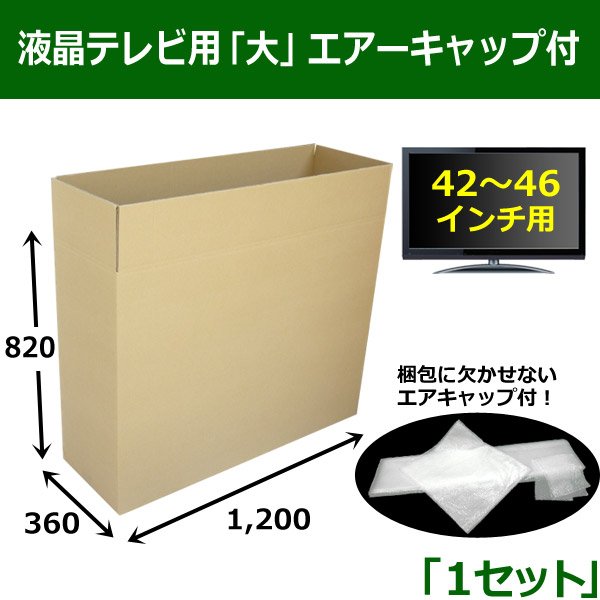 液晶テレビ用「大」エアーキャップ付

42～46
インチ用

820

梱包に欠かせない
エアキャップ付！

360

1,200

「1セット」